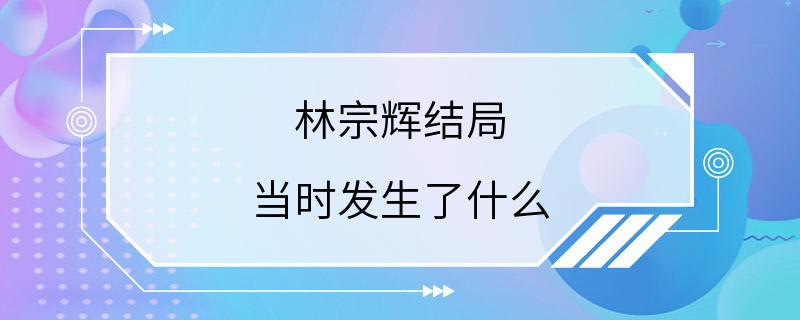 林宗辉结局

当时发生了什么